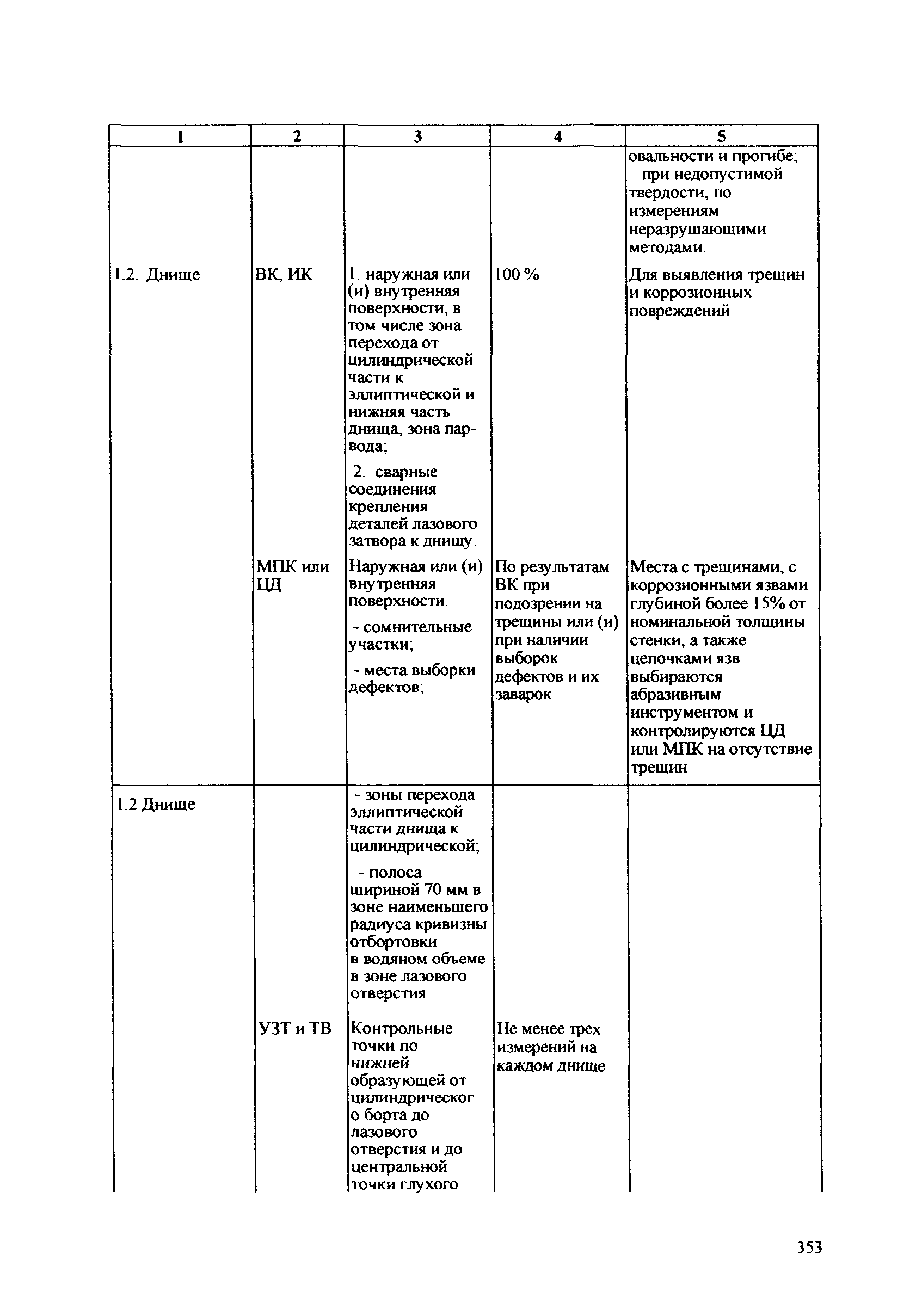 | 1 | 2 | 3 | 4 | 5 |
|---|---|---|---|---|
| | | | | овальности и прогибе; при недопустимой твердости, по измерениям неразрушающими методами. |
| 1.2. Днище | ВК, ИК | 1. наружная или (и) внутренняя поверхности, в том числе зона перехода от цилиндрической части к эллиптической и нижняя часть днища, зона парвода; 2. сварные соединения крепления деталей лазового затвора к днищу. | 100 % | Для выявления трещин и коррозионных повреждений |
| | МПК или ЦД | Наружная или (и) внутренняя поверхности: - сомнительные участки; - места выборки дефектов; | По результатам ВК при подозрении на трещины или (и) при наличии выборок дефектов и их заварок | Места с трещинами, с коррозионными язвами глубиной более 15% от номинальной толщины стенки, а также цепочками язв выбираются абразивным инструментом и контролируются ЦД или МПК на отсутствие трещин |
| 1.2 Днище | | - зоны перехода эллиптической части днища к цилиндрической; - полоса шириной 70 мм в зоне наименьшего радиуса кривизны отбортовки в водяном объеме в зоне лазового отверстия | | |
| | УЗТ и ТВ | Контрольные точки по нижней образующей от цилиндрического борта до лазового отверстия и до центральной точки глухого | Не менее трех измерений на каждом днище | |

353